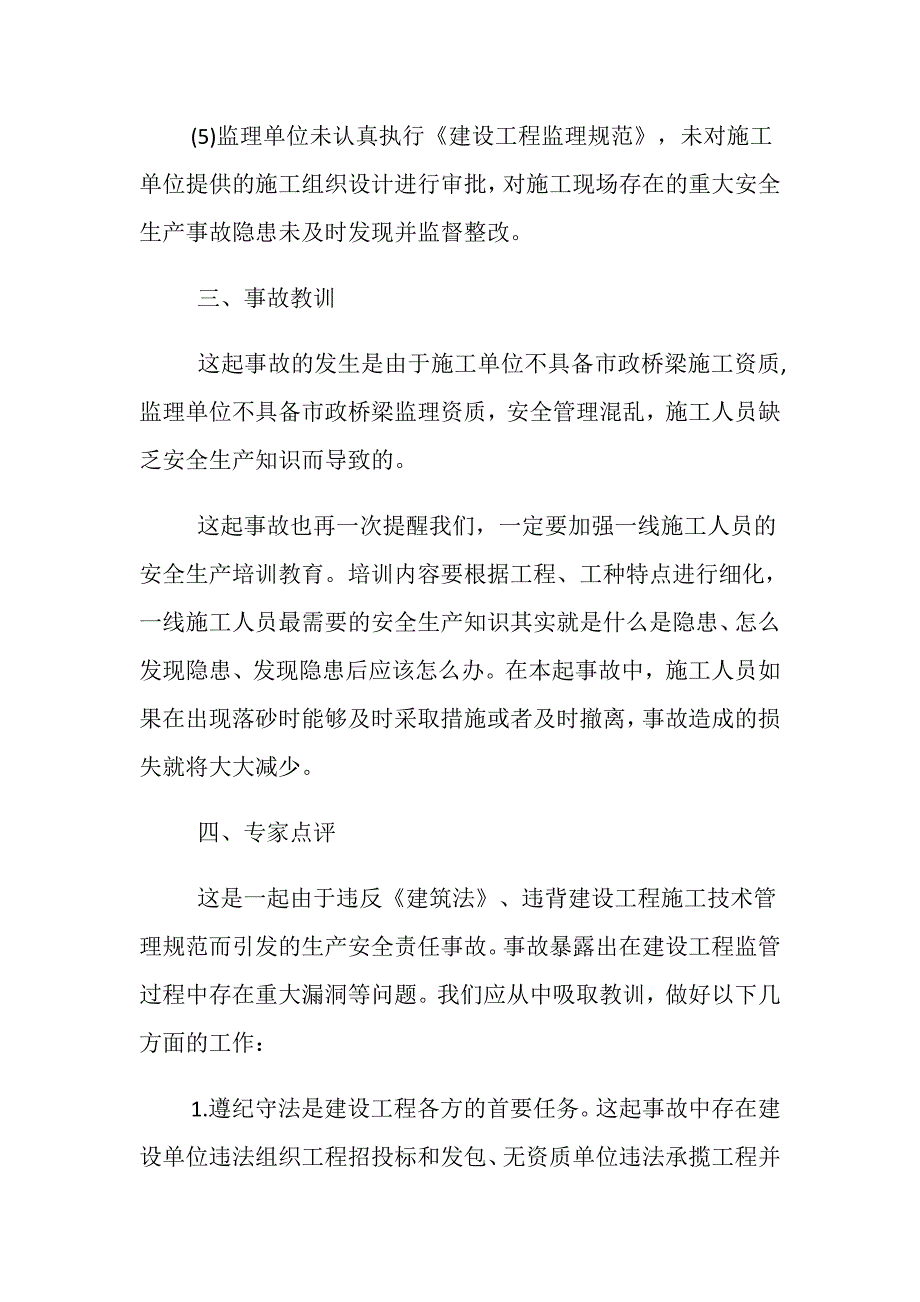 (5)监理单位未认真执行《建设工程监理规范》，未对施工单位提供的施工组织设计进行审批，对施工现场存在的重大安全生产事故隐患未及时发现并监督整改。

三、事故教训

这起事故的发生是由于施工单位不具备市政桥梁施工资质，监理单位不具备市政桥梁监理资质，安全管理混乱，施工人员缺乏安全生产知识而导致的。

这起事故也再一次提醒我们，一定要加强一线施工人员的安全生产培训教育。培训内容要根据工程、工种特点进行细化，一线施工人员最需要的安全生产知识其实就是什么是隐患、怎么发现隐患、发现隐患后应该怎么办。在本起事故中，施工人员如果在出现落砂时能够及时采取措施或者及时撤离，事故造成的损失就将大大减少。

四、专家点评

这是一起由于违反《建筑法》、违背建设工程施工技术管理规范而引发的生产安全责任事故。事故暴露出在建设工程监管过程中存在重大漏洞等问题。我们应从中吸取教训，做好以下几方面的工作：

1.遵纪守法是建设工程各方的首要任务。这起事故中存在建设单位违法组织工程招投标和发包、无资质单位违法承揽工程并